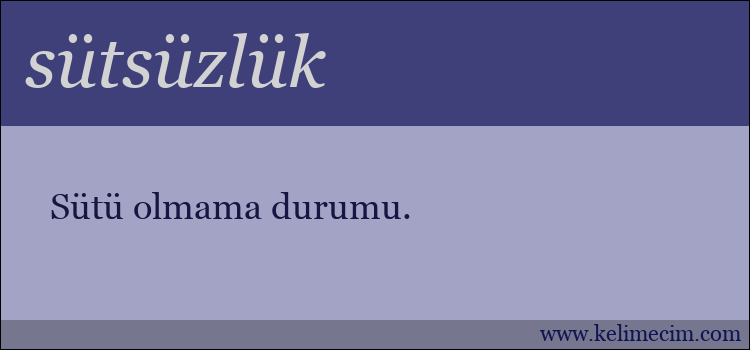 sütsüzlük

Sütü olmama durumu.

www.kelimecim.com